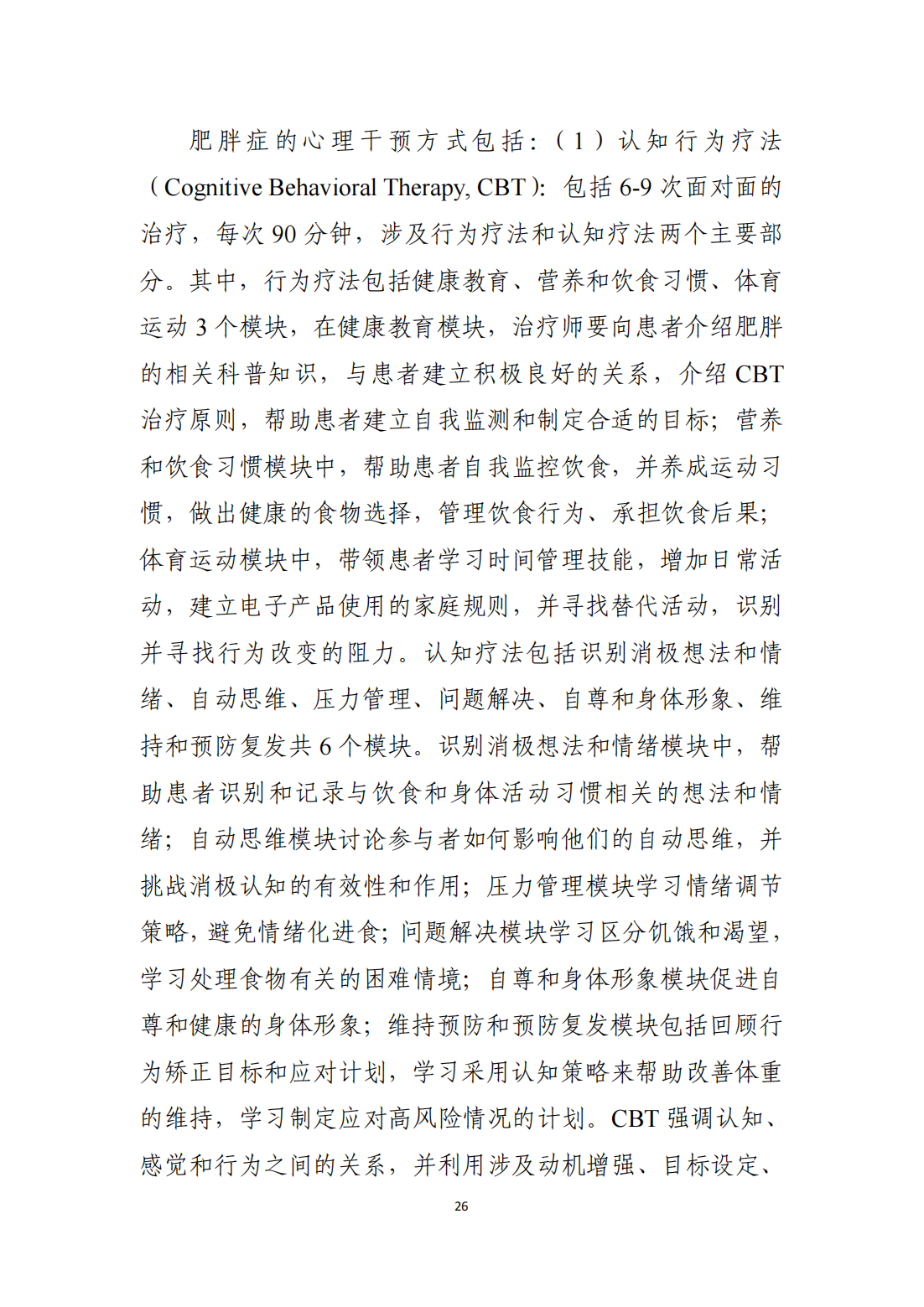 肥胖症的心理干预方式包括：（1）认知行为疗法（Cognitive Behavioral Therapy, CBT）：包括 6-9 次面对面的治疗，每次 90 分钟，涉及行为疗法和认知疗法两个主要部分。其中，行为疗法包括健康教育、营养和饮食习惯、体育运动 3 个模块，在健康教育模块，治疗师要向患者介绍肥胖的相关科普知识，与患者建立积极良好的关系，介绍 CBT 治疗原则，帮助患者建立自我监测和制定合适的目标；营养和饮食习惯模块中，帮助患者自我监控饮食，并养成运动习惯，做出健康的食物选择，管理饮食行为、承担饮食后果；体育运动模块中，带领患者学习时间管理技能，增加日常活动，建立电子产品使用的家庭规则，并寻找替代活动，识别并寻找行为改变的阻力。认知疗法包括识别消极想法和情绪、自动思维、压力管理、问题解决、自尊和身体形象、维持和预防复发共 6 个模块。识别消极想法和情绪模块中，帮助患者识别和记录与饮食和身体活动习惯相关的想法和情绪；自动思维模块讨论参与者如何影响他们的自动思维，并挑战消极认知的有效性和作用；压力管理模块学习情绪调节策略，避免情绪化进食；问题解决模块学习区分饥饿和渴望，学习处理食物有关的困难情境；自尊和身体形象模块促进自尊和健康的身体形象；维持预防和预防复发模块包括回顾行为矫正目标和应对计划，学习采用认知策略来帮助改善体重的维持，学习制定应对高风险情况的计划。CBT 强调认知、感觉和行为之间的关系，并利用涉及动机增强、目标设定、

26